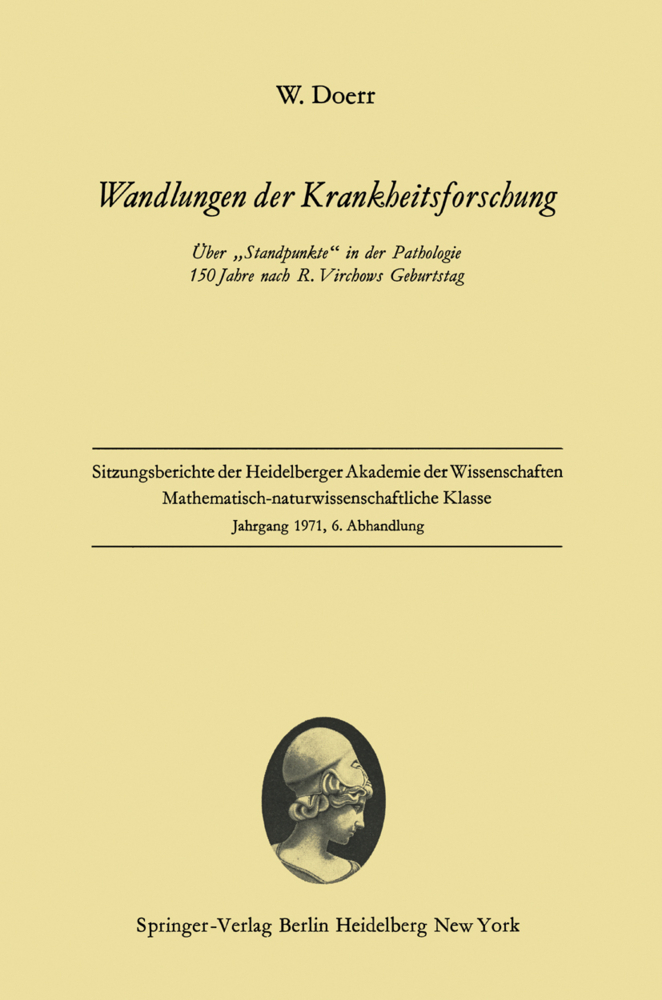 W. Doerr

Wandlungen der Krankheitsforschung

Über „Standpunkte“ in der Pathologie
150 Jahre nach R. Virchows Geburtstag

Sitzungsberichte der Heidelberger Akademie der Wissenschaften
Mathematisch-naturwissenschaftliche Klasse
Jahrgang 1971, 6. Abhandlung

Springer-Verlag Berlin Heidelberg New York